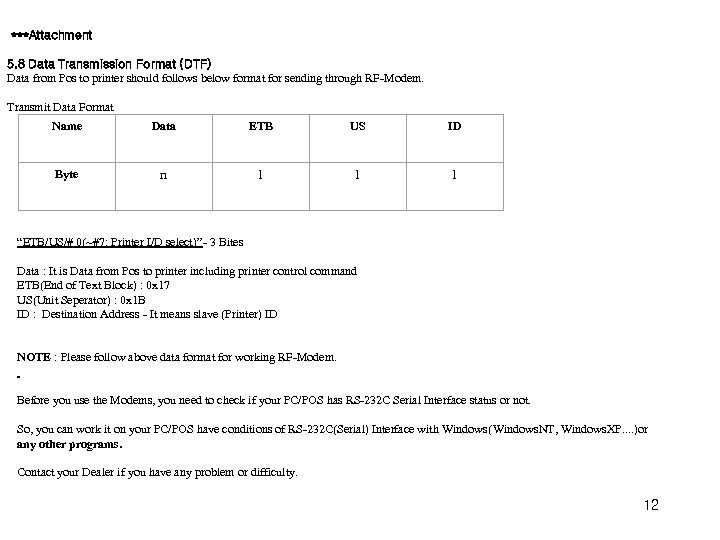 ***Attachment

5.8 Data Transmission Format (DTF)
Data from Pos to printer should follows below format for sending through RF-Modem.

Transmit Data Format

| Name | Data | ETB | US | ID |
|---|---|---|---|---|
| Byte | n | 1 | 1 | 1 |

"ETB/US/# 0(~#7: Printer I/D select)"- 3 Bites

Data : It is Data from Pos to printer including printer control command
ETB(End of Text Block) : 0x17
US(Unit Seperator) : 0x1B
ID : Destination Address - It means slave (Printer) ID

NOTE : Please follow above data format for working RF-Modem.
-
Before you use the Modems, you need to check if your PC/POS has RS-232C Serial Interface status or not.

So, you can work it on your PC/POS have conditions of RS-232C(Serial) Interface with Windows(WindowsNT, WindowsXP....)or any other programs.

Contact your Dealer if you have any problem or difficulty.

12